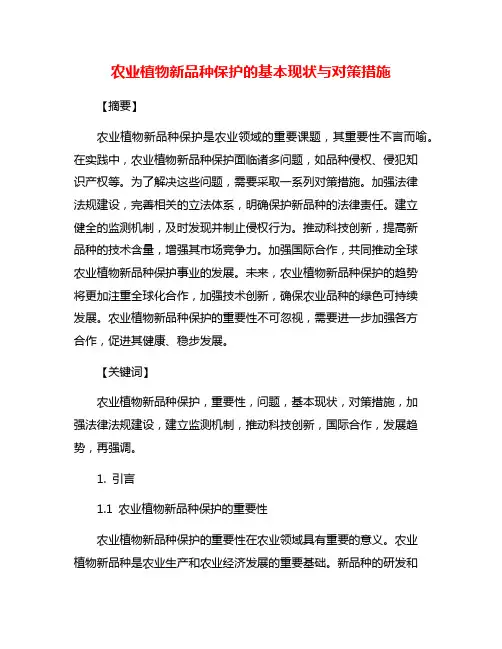 农业植物新品种保护的基本现状与对策措施

【摘要】

农业植物新品种保护是农业领域的重要课题，其重要性不言而喻。在实践中，农业植物新品种保护面临诸多问题，如品种侵权、侵犯知识产权等。为了解决这些问题，需要采取一系列对策措施。加强法律法规建设，完善相关的立法体系，明确保护新品种的法律责任。建立健全的监测机制，及时发现并制止侵权行为。推动科技创新，提高新品种的技术含量，增强其市场竞争力。加强国际合作，共同推动全球农业植物新品种保护事业的发展。未来，农业植物新品种保护的趋势将更加注重全球化合作，加强技术创新，确保农业品种的绿色可持续发展。农业植物新品种保护的重要性不可忽视，需要进一步加强各方合作，促进其健康、稳步发展。

【关键词】

农业植物新品种保护，重要性，问题，基本现状，对策措施，加强法律法规建设，建立监测机制，推动科技创新，国际合作，发展趋势，再强调。

1. 引言

1.1 农业植物新品种保护的重要性

农业植物新品种保护的重要性在农业领域具有重要的意义。农业植物新品种是农业生产和农业经济发展的重要基础。新品种的研发和